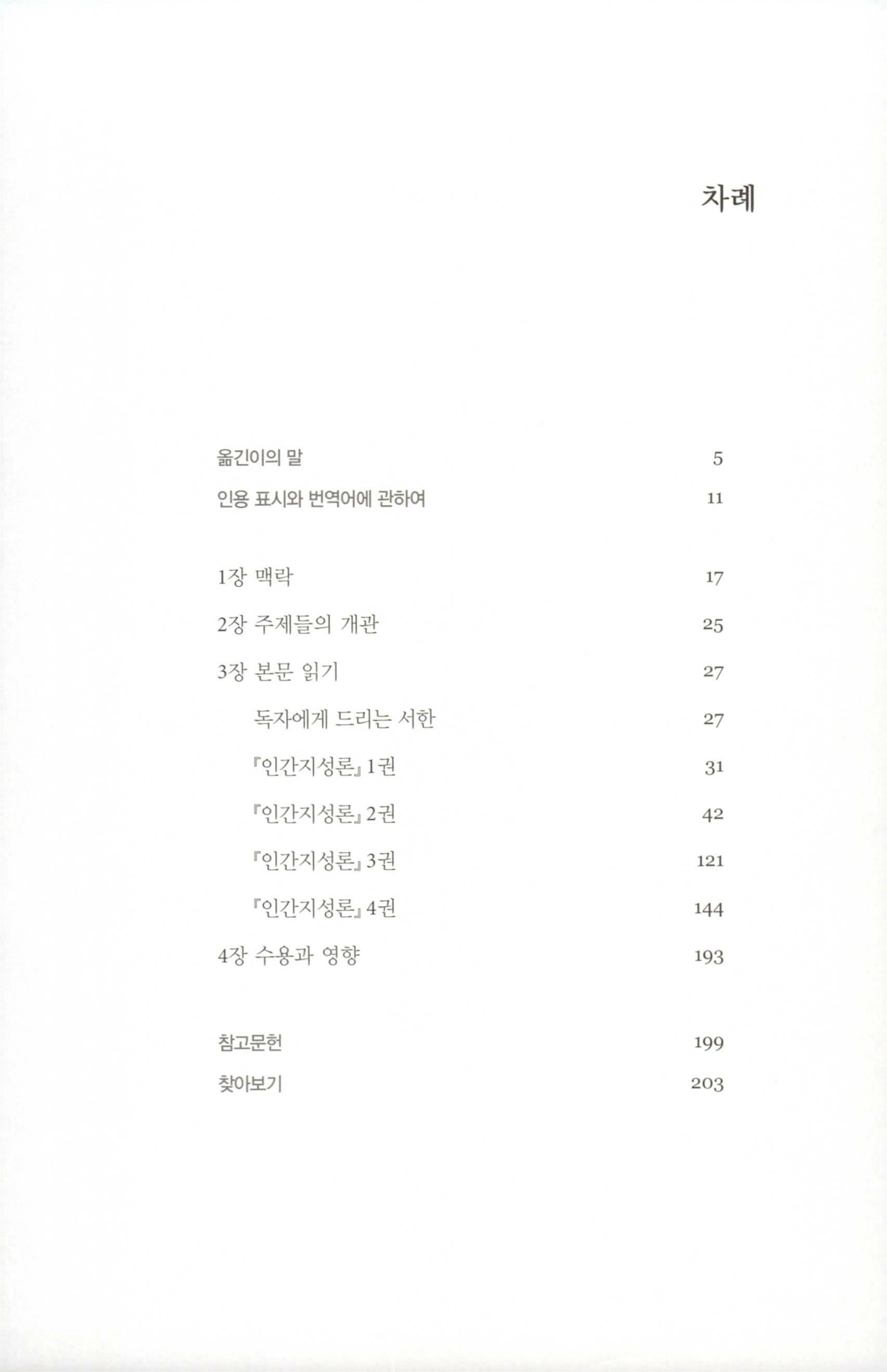 차례

옮긴이의 말 5

인용 표시와 번역어에 관하여 11

1장 맥락 17

2장 주제들의 개관 25

3장 본문 읽기 27

독자에게 드리는 서한 27

『인간지성론』 1권 31

『인간지성론』 2권 42

『인간지성론』 3권 121

『인간지성론』 4권 144

4장 수용과 영향 193

참고문헌 199

찾아보기 203